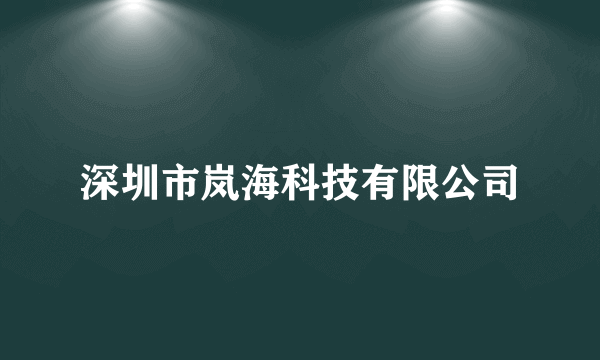 深圳市岚海科技有限公司